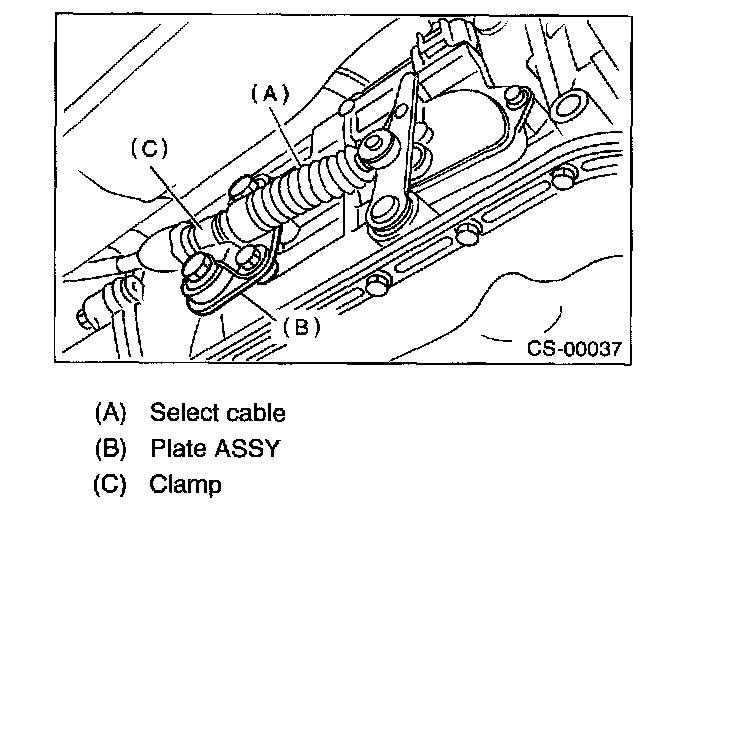 (A)

(C)

(B)

CS-00037

(A) Select cable
(B) Plate ASSY
(C) Clamp